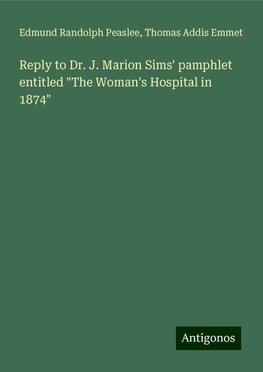 Edmund Randolph Peaslee, Thomas Addis Emmet

Reply to Dr. J. Marion Sims' pamphlet entitled "The Woman's Hospital in 1874"

Antigonos